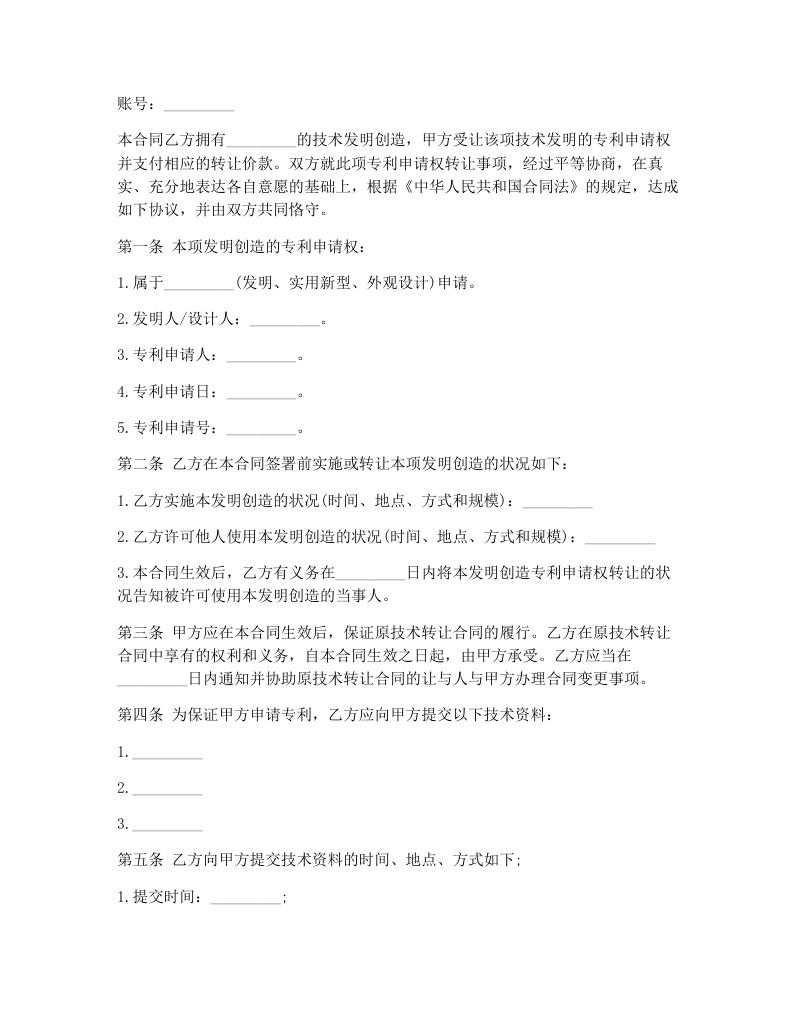 账号：_________

本合同乙方拥有_________的技术发明创造，甲方受让该项技术发明的专利申请权并支付相应的转让价款。双方就此项专利申请权转让事项，经过平等协商，在真实、充分地表达各自意愿的基础上，根据《中华人民共和国合同法》的规定，达成如下协议，并由双方共同恪守。

第一条 本项发明创造的专利申请权：

1.属于_________(发明、实用新型、外观设计)申请。

2.发明人/设计人：_________。

3.专利申请人：_________。

4.专利申请日：_________。

5.专利申请号：_________。

第二条 乙方在本合同签署前实施或转让本项发明创造的状况如下：

1.乙方实施本发明创造的状况(时间、地点、方式和规模)：_________

2.乙方许可他人使用本发明创造的状况(时间、地点、方式和规模)：_________

3.本合同生效后，乙方有义务在_________日内将本发明创造专利申请权转让的状况告知被许可使用本发明创造的当事人。

第三条 甲方应在本合同生效后，保证原技术转让合同的履行。乙方在原技术转让合同中享有的权利和义务，自本合同生效之日起，由甲方承受。乙方应当在_________日内通知并协助原技术转让合同的让与人与甲方办理合同变更事项。

第四条 为保证甲方申请专利，乙方应向甲方提交以下技术资料：

1._________

2._________

3._________

第五条 乙方向甲方提交技术资料的时间、地点、方式如下;

1.提交时间：_________;